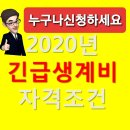 누구나신청하세요
2020년
긴급생계비
자격조건